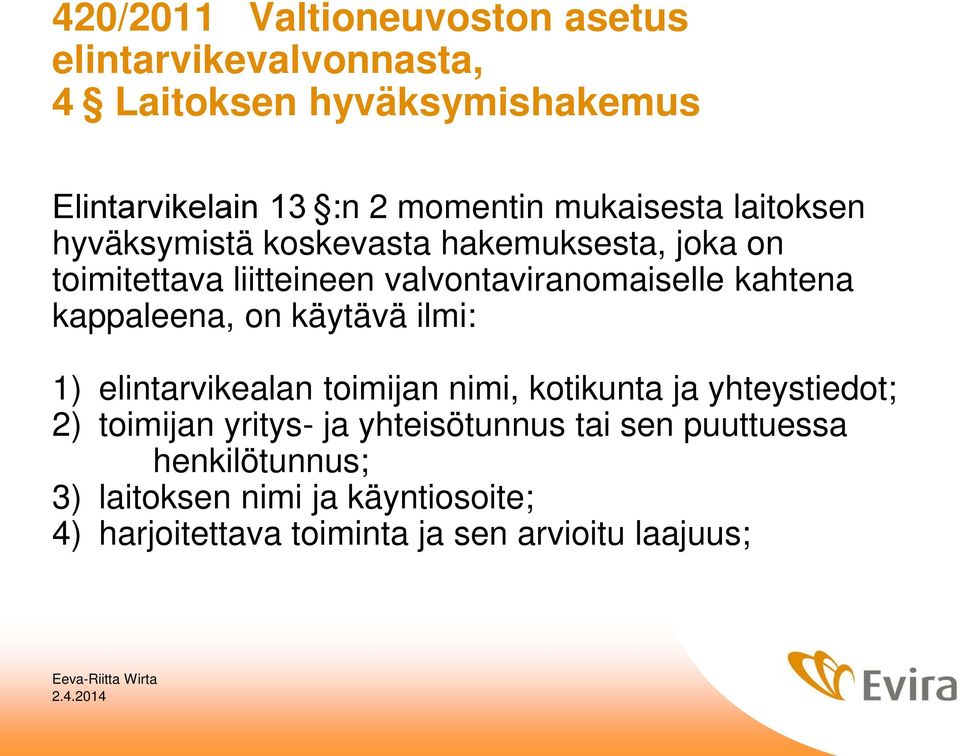 420/2011 Valtioneuvoston asetus elintarvikevalvonnasta, 4 § Laitoksen hyväksymishakemus

Elintarvikelain 13 §:n 2 momentin mukaisesta laitoksen hyväksymistä koskevasta hakemuksesta, joka on toimitettava liitteineen valvontaviranomaiselle kahtena kappaleena, on käytävä ilmi:

1) elintarvikealan toimijan nimi, kotikunta ja yhteystiedot;
2) toimijan yritys- ja yhteisötunnus tai sen puuttuessa henkilötunnus;
3) laitoksen nimi ja käyntiosoite;
4) harjoitettava toiminta ja sen arvioitu laajuus;

Eeva-Riitta Wirta
2.4.2014

Evira